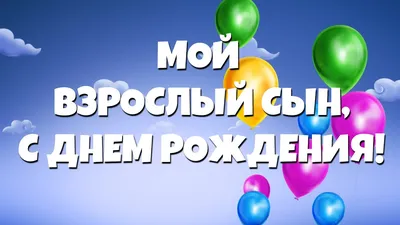 МОЙ
ВЗРОСЛЫЙ СЫН,
С ДНЕМ РОЖДЕНИЯ!